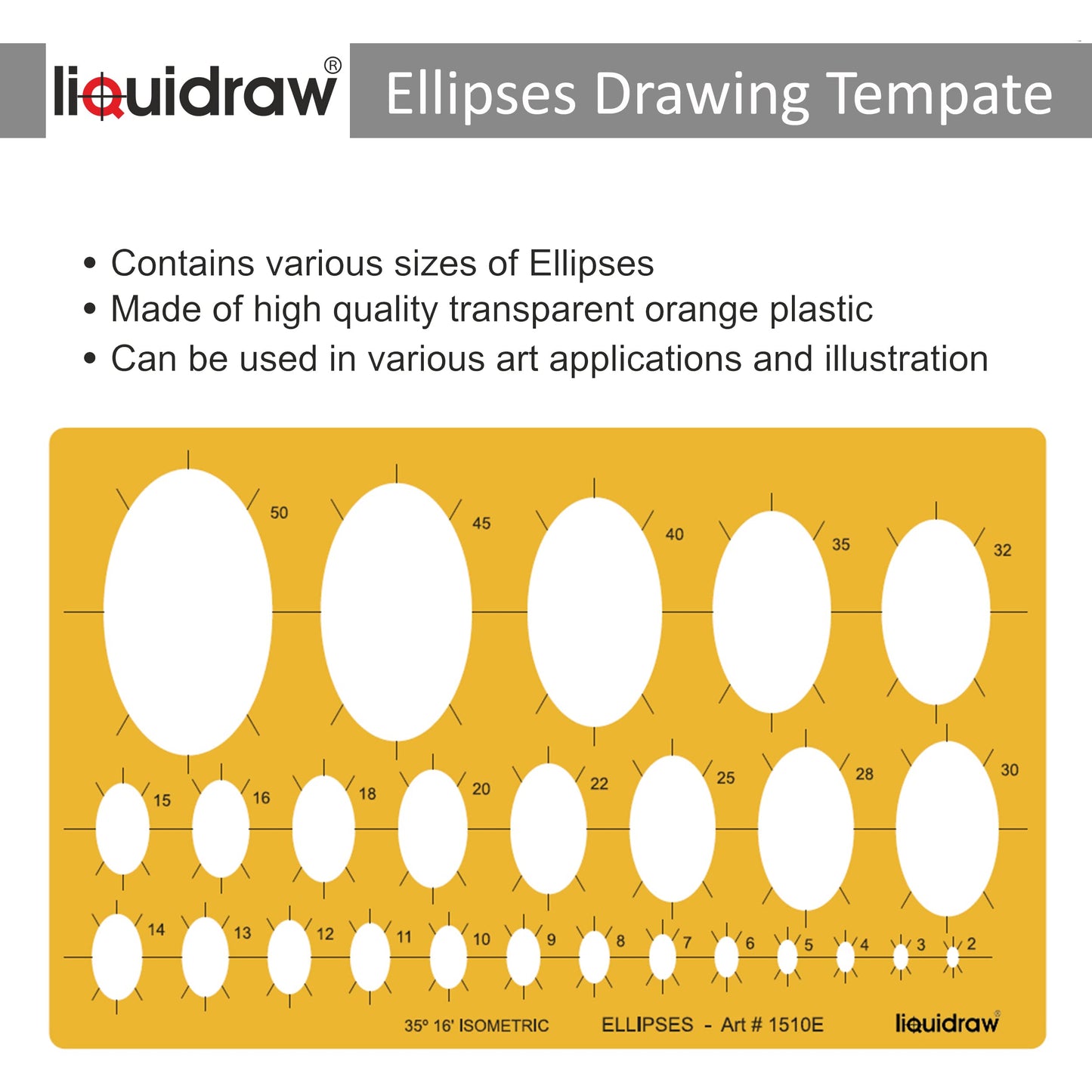 liquidraw®

Ellipses Drawing Tempate

• Contains various sizes of Ellipses
• Made of high quality transparent orange plastic
• Can be used in various art applications and illustration

50
45
40
35
32

15
16
18
20
22
25
28
30

14
13
12
11
10
9
8
7
6
5
4
3
2

35° 16' ISOMETRIC

ELLIPSES - Art # 1510E

liquidraw®